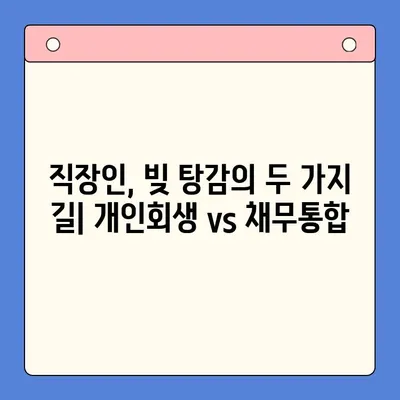 직장인, 빚 탕감의 두 가지 길| 개인회생 vs 채무통합